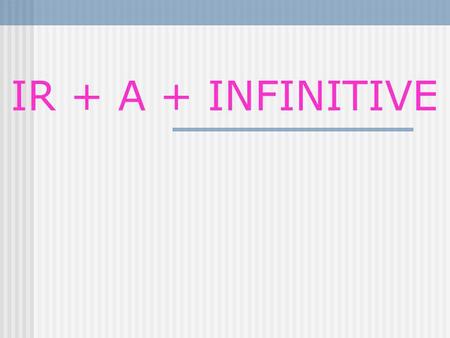 IR + A + INFINITIVE